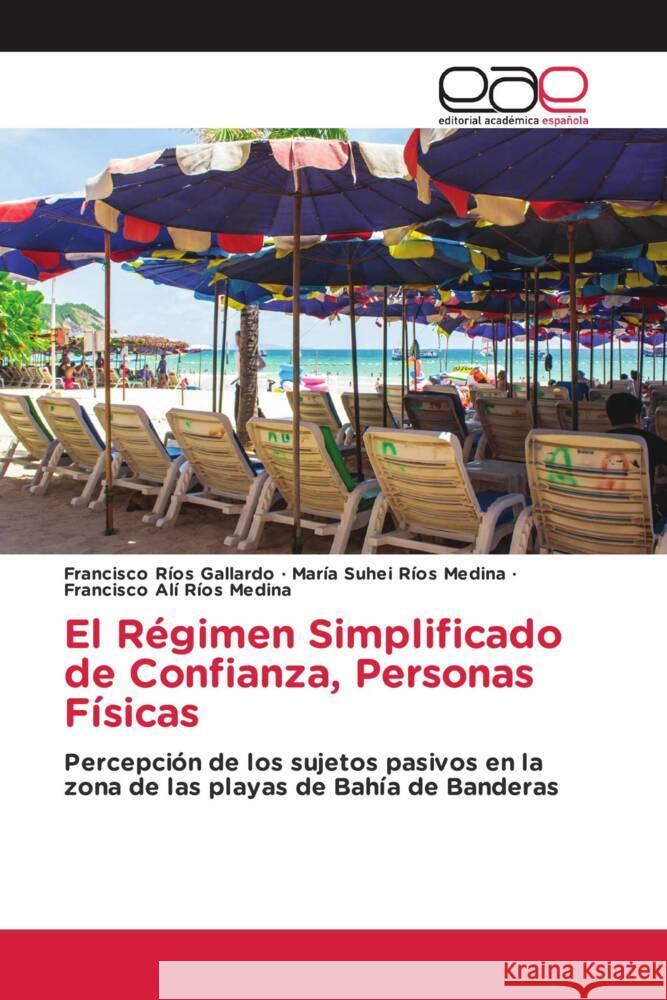 eae
editorial académica española

Francisco Ríos Gallardo · María Suhei Ríos Medina · Francisco Alí Ríos Medina

El Régimen Simplificado de Confianza, Personas Físicas

Percepción de los sujetos pasivos en la zona de las playas de Bahía de Banderas